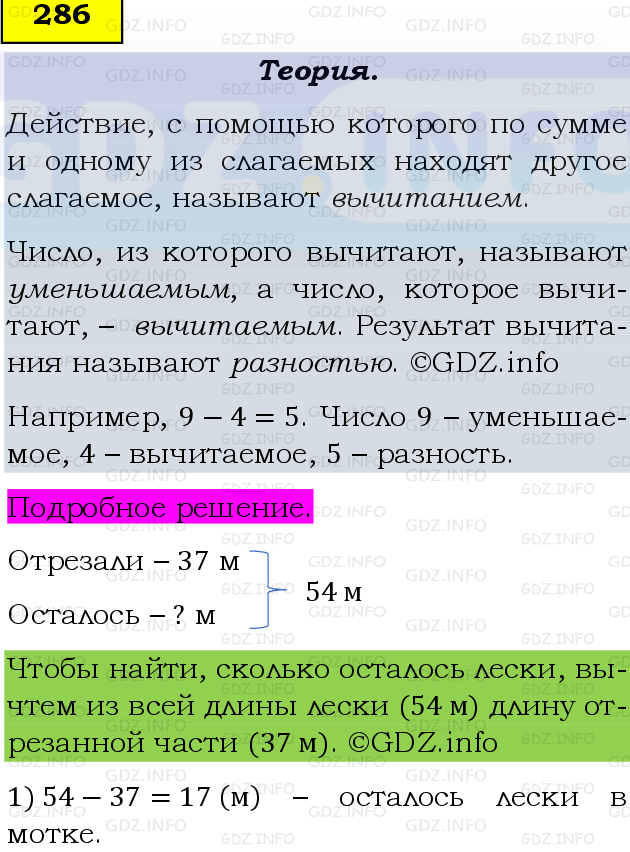 286

Теория.

Действие, с помощью которого по сумме и одному из слагаемых находят другое слагаемое, называют вычитанием.

Число, из которого вычитают, называют уменьшаемым, а число, которое вычитают, – вычитаемым. Результат вычитания называют разностью. ©GDZ.info

Например, $9 - 4 = 5$. Число 9 – уменьшаемое, 4 – вычитаемое, 5 – разность.

Подробное решение.

Отрезали – 37 м
Осталось – ? м
54 м

Чтобы найти, сколько осталось лески, вычтем из всей длины лески (54 м) длину отрезанной части (37 м). ©GDZ.info

1) $54 - 37 = 17$ (м) – осталось лески в мотке.